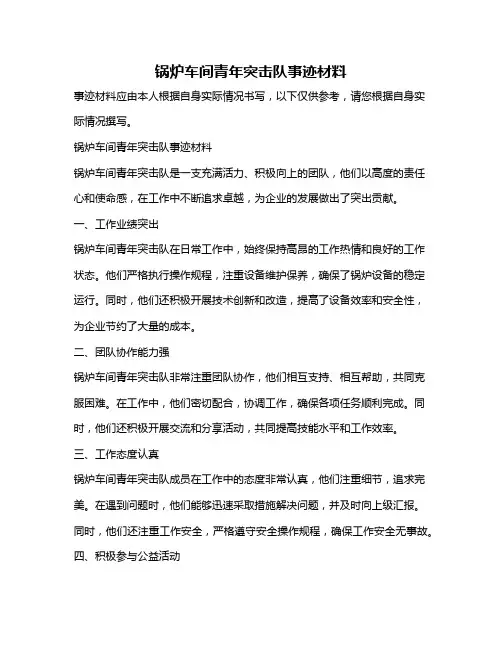 锅炉车间青年突击队事迹材料

事迹材料应由本人根据自身实际情况书写，以下仅供参考，请您根据自身实际情况撰写。

锅炉车间青年突击队事迹材料

锅炉车间青年突击队是一支充满活力、积极向上的团队，他们以高度的责任心和使命感，在工作中不断追求卓越，为企业的发展做出了突出贡献。

一、工作业绩突出

锅炉车间青年突击队在日常工作中，始终保持高昂的工作热情和良好的工作状态。他们严格执行操作规程，注重设备维护保养，确保了锅炉设备的稳定运行。同时，他们还积极开展技术创新和改造，提高了设备效率和安全性，为企业节约了大量的成本。

二、团队协作能力强

锅炉车间青年突击队非常注重团队协作，他们相互支持、相互帮助，共同克服困难。在工作中，他们密切配合，协调工作，确保各项任务顺利完成。同时，他们还积极开展交流和分享活动，共同提高技能水平和工作效率。

三、工作态度认真

锅炉车间青年突击队成员在工作中的态度非常认真，他们注重细节，追求完美。在遇到问题时，他们能够迅速采取措施解决问题，并及时向上级汇报。同时，他们还注重工作安全，严格遵守安全操作规程，确保工作安全无事故。

四、积极参与公益活动